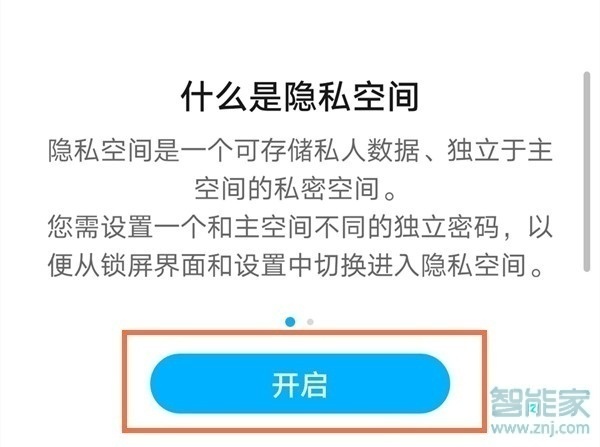 什么是隐私空间

隐私空间是一个可存储私人数据、独立于主空间的私密空间。
您需设置一个和主空间不同的独立密码，以便从锁屏界面和设置中切换进入隐私空间。

开启

智能家
www.znj.com